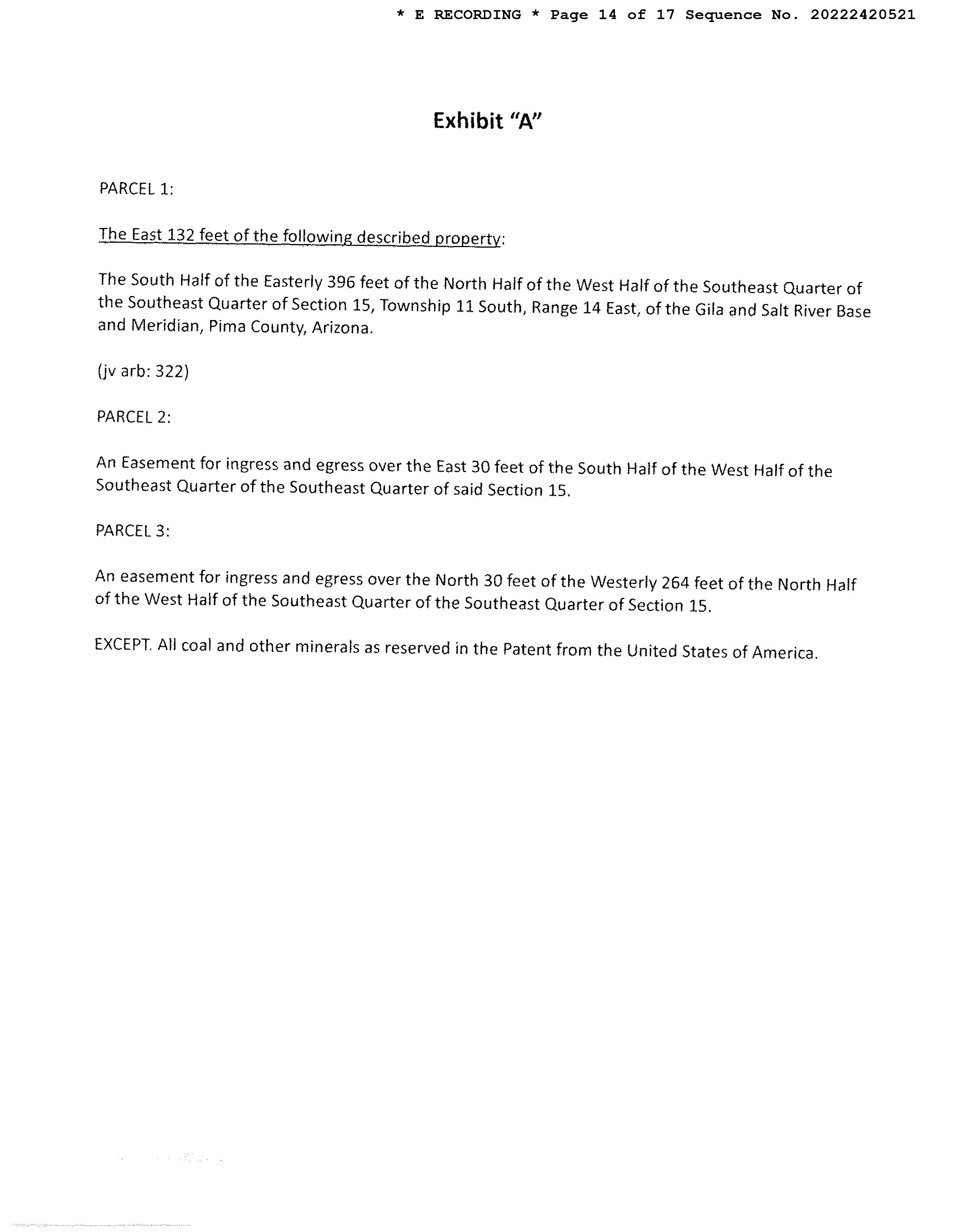 * E RECORDING * Page 14 of 17 Sequence No. 20222420521

Exhibit "A"

PARCEL 1:

The East 132 feet of the following described property:

The South Half of the Easterly 396 feet of the North Half of the West Half of the Southeast Quarter of the Southeast Quarter of Section 15, Township 11 South, Range 14 East, of the Gila and Salt River Base and Meridian, Pima County, Arizona.

(jv arb: 322)

PARCEL 2:

An Easement for ingress and egress over the East 30 feet of the South Half of the West Half of the Southeast Quarter of the Southeast Quarter of said Section 15.

PARCEL 3:

An easement for ingress and egress over the North 30 feet of the Westerly 264 feet of the North Half of the West Half of the Southeast Quarter of the Southeast Quarter of Section 15.

EXCEPT. All coal and other minerals as reserved in the Patent from the United States of America.